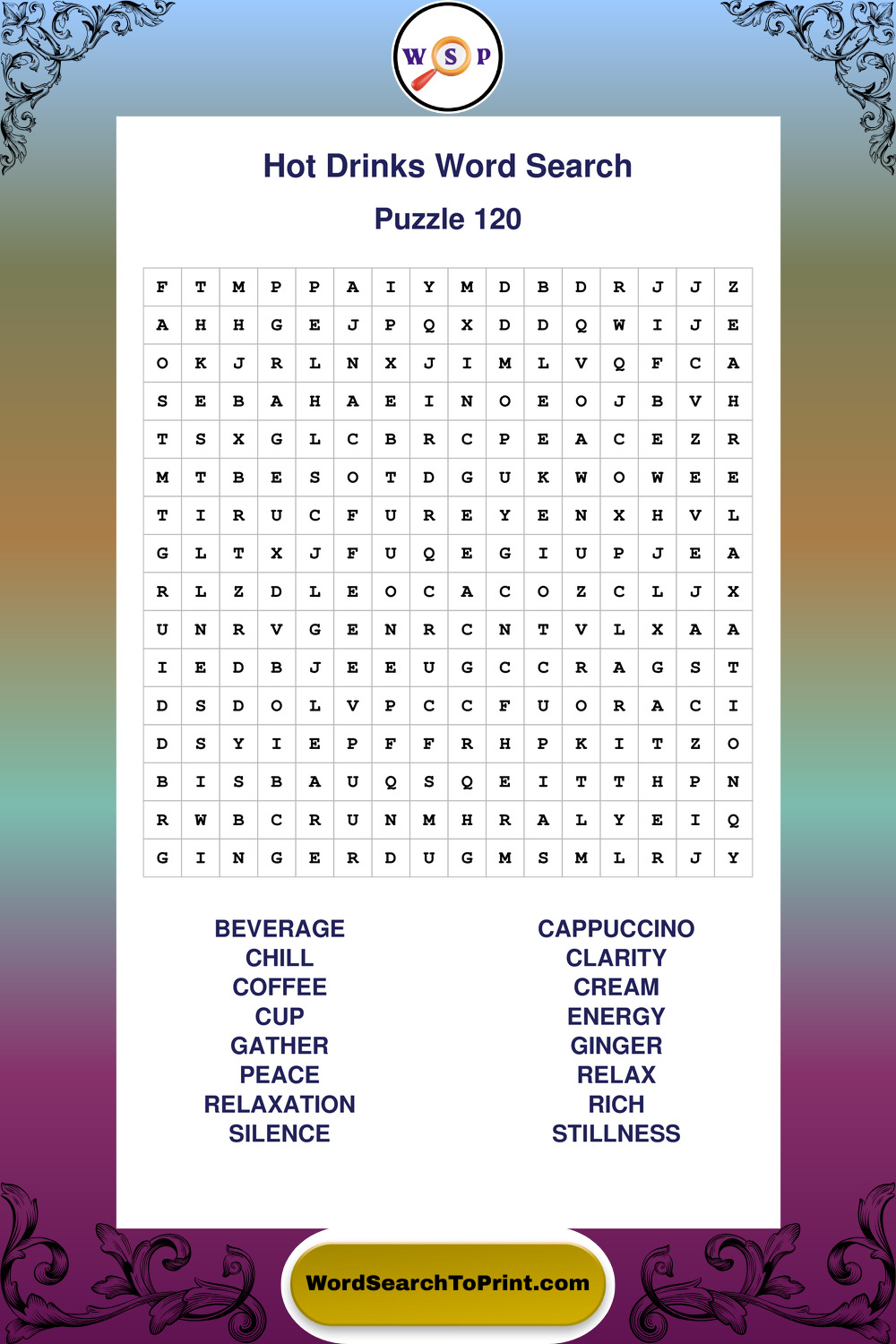 W S P

Hot Drinks Word Search

Puzzle 120

| F | T | M | P | P | A | I | Y | M | D | B | D | R | J | J | Z |
|---|---|---|---|---|---|---|---|---|---|---|---|---|---|---|---|
| A | H | H | G | E | J | P | Q | X | D | D | Q | W | I | J | E |
| O | K | J | R | L | N | X | J | I | M | L | V | Q | F | C | A |
| S | E | B | A | H | A | E | I | N | O | E | O | J | B | V | H |
| T | S | X | G | L | C | B | R | C | P | E | A | C | E | Z | R |
| M | T | B | E | S | O | T | D | G | U | K | W | O | W | E | E |
| T | I | R | U | C | F | U | R | E | Y | E | N | X | H | V | L |
| G | L | T | X | J | F | U | Q | E | G | I | U | P | J | E | A |
| R | L | Z | D | L | E | O | C | A | C | O | Z | C | L | J | X |
| U | N | R | V | G | E | N | R | C | N | T | V | L | X | A | A |
| I | E | D | B | J | E | E | U | G | C | C | R | A | G | S | T |
| D | S | D | O | L | V | P | C | C | F | U | O | R | A | C | I |
| D | S | Y | I | E | P | F | F | R | H | P | K | I | T | Z | O |
| B | I | S | B | A | U | Q | S | Q | E | I | T | T | H | P | N |
| R | W | B | C | R | U | N | M | H | R | A | L | Y | E | I | Q |
| G | I | N | G | E | R | D | U | G | M | S | M | L | R | J | Y |

BEVERAGE
CHILL
COFFEE
CUP
GATHER
PEACE
RELAXATION
SILENCE

CAPPUCCINO
CLARITY
CREAM
ENERGY
GINGER
RELAX
RICH
STILLNESS

WordSearchToPrint.com